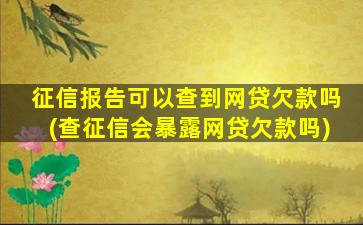 征信报告可以查到网贷欠款吗
(查征信会暴露网贷欠款吗)